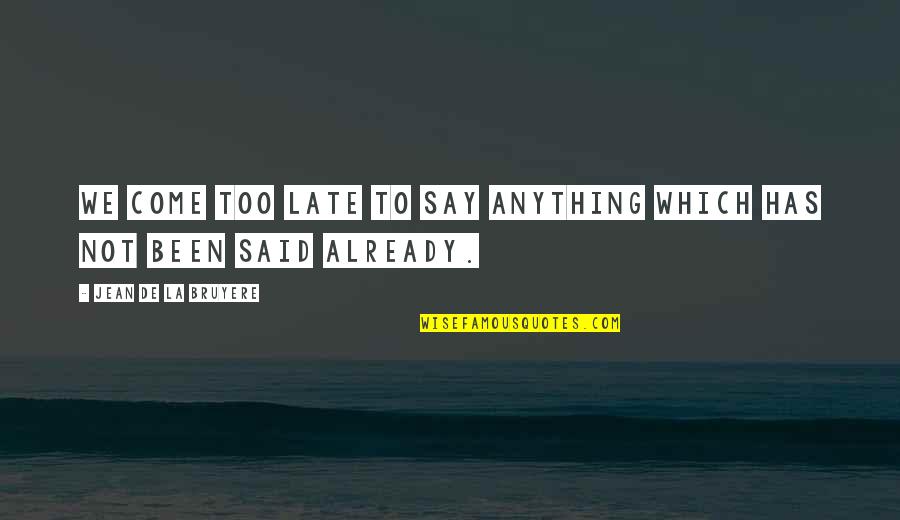 WE COME TOO LATE TO SAY ANYTHING WHICH HAS NOT BEEN SAID ALREADY.

- JEAN DE LA BRUYERE

WISEFAMOUSQUOTES.COM